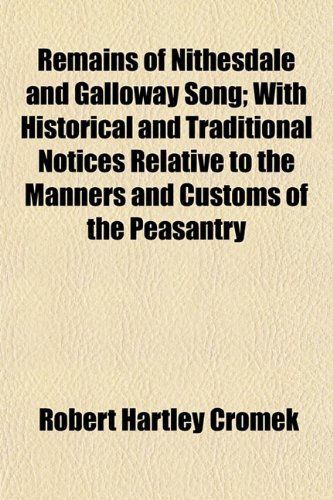 Remains of Nithesdale and Galloway Song; With Historical and Traditional Notices Relative to the Manners and Customs of the Peasantry

Robert Hartley Cromek